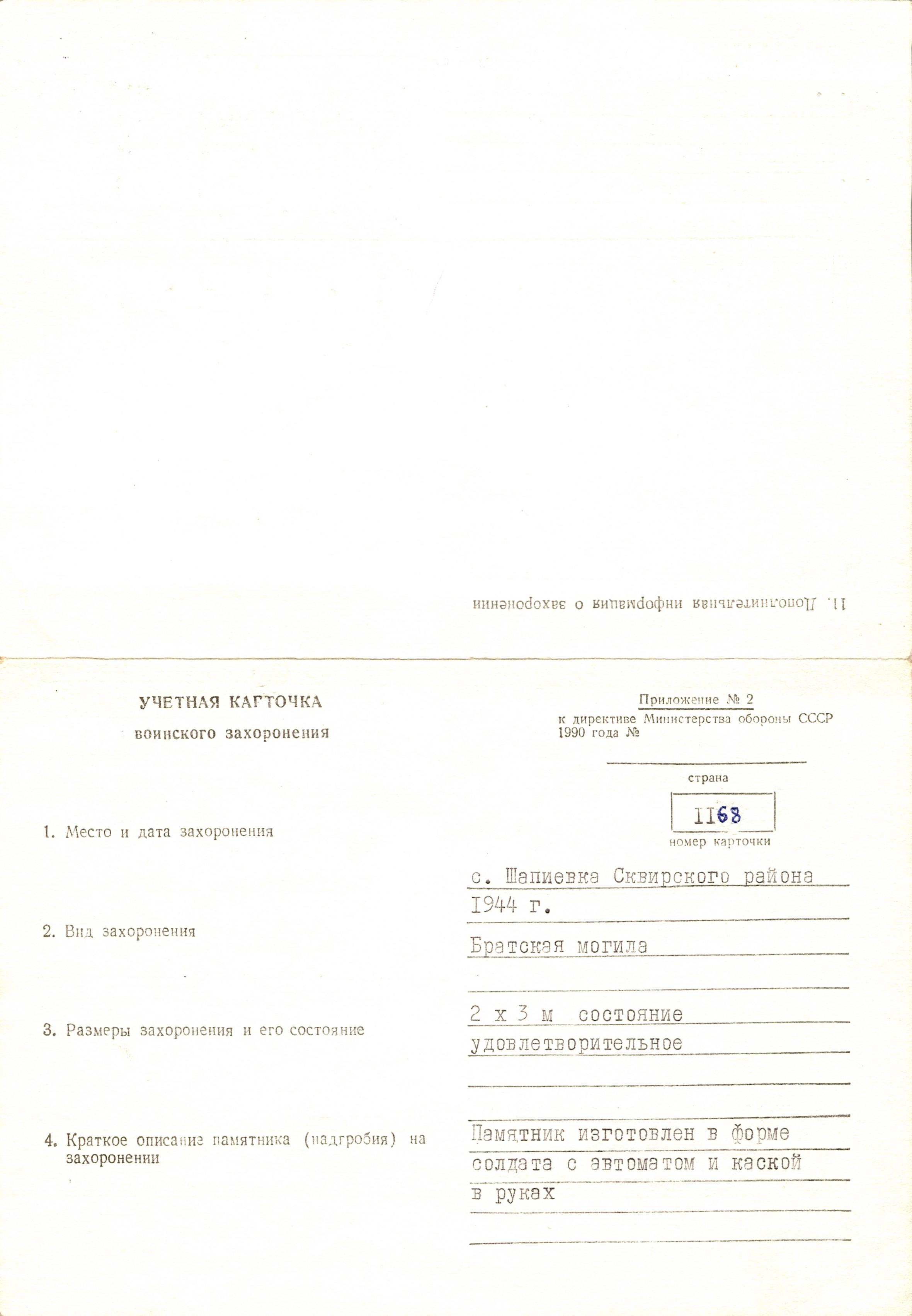 11. Дополнительная информация о захоронении

УЧЕТНАЯ КАРТОЧКА
воинского захоронения

Приложение № 2
к директиве Министерства обороны СССР
1990 года №

страна

1168
номер карточки

1. Место и дата захоронения

с. Шапиевка Сквирского района
1944 г.

2. Вид захоронения

Братская могила

3. Размеры захоронения и его состояние

2 х 3 м состояние
удовлетворительное

4. Краткое описание памятника (надгробия) на захоронении

Памятник изготовлен в форме
солдата с автоматом и каской
в руках